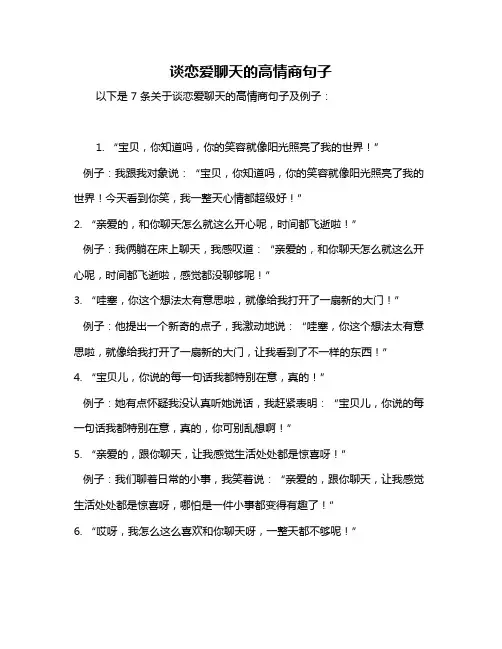 谈恋爱聊天的高情商句子

以下是 7 条关于谈恋爱聊天的高情商句子及例子：

1. “宝贝，你知道吗，你的笑容就像阳光照亮了我的世界！”

例子：我跟我对象说：“宝贝，你知道吗，你的笑容就像阳光照亮了我的世界！今天看到你笑，我一整天心情都超级好！”

2. “亲爱的，和你聊天怎么就这么开心呢，时间都飞逝啦！”

例子：我俩躺在床上聊天，我感叹道：“亲爱的，和你聊天怎么就这么开心呢，时间都飞逝啦，感觉都没聊够呢！”

3. “哇塞，你这个想法太有意思啦，就像给我打开了一扇新的大门！”

例子：他提出一个新奇的点子，我激动地说：“哇塞，你这个想法太有意思啦，就像给我打开了一扇新的大门，让我看到了不一样的东西！”

4. “宝贝儿，你说的每一句话我都特别在意，真的！”

例子：她有点怀疑我没认真听她说话，我赶紧表明：“宝贝儿，你说的每一句话我都特别在意，真的，你可别乱想啊！”

5. “亲爱的，跟你聊天，让我感觉生活处处都是惊喜呀！”

例子：我们聊着日常的小事，我笑着说：“亲爱的，跟你聊天，让我感觉生活处处都是惊喜呀，哪怕是一件小事都变得有趣了！”

6. “哎呀，我怎么这么喜欢和你聊天呀，一整天都不够呢！”